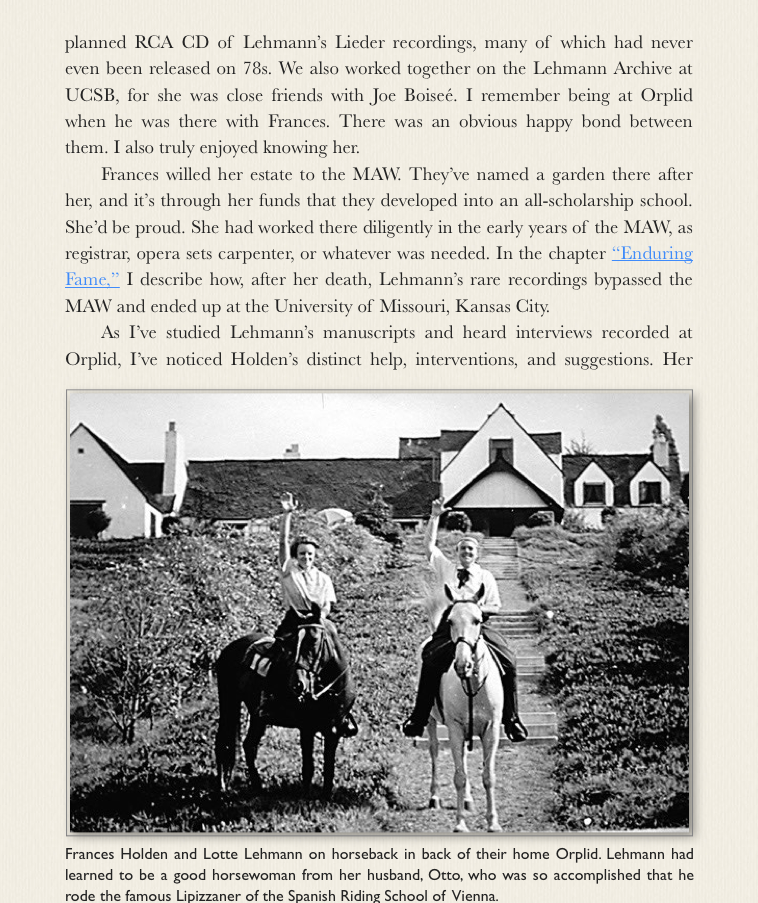 planned RCA CD of Lehmann's Lieder recordings, many of which had never even been released on 78s. We also worked together on the Lehmann Archive at UCSB, for she was close friends with Joe Boiseé. I remember being at Orplid when he was there with Frances. There was an obvious happy bond between them. I also truly enjoyed knowing her.

Frances willed her estate to the MAW. They've named a garden there after her, and it's through her funds that they developed into an all-scholarship school. She'd be proud. She had worked there diligently in the early years of the MAW, as registrar, opera sets carpenter, or whatever was needed. In the chapter "Enduring Fame," I describe how, after her death, Lehmann's rare recordings bypassed the MAW and ended up at the University of Missouri, Kansas City.

As I've studied Lehmann's manuscripts and heard interviews recorded at Orplid, I've noticed Holden's distinct help, interventions, and suggestions. Her

Frances Holden and Lotte Lehmann on horseback in back of their home Orplid. Lehmann had learned to be a good horsewoman from her husband, Otto, who was so accomplished that he rode the famous Lipizzaner of the Spanish Riding School of Vienna.